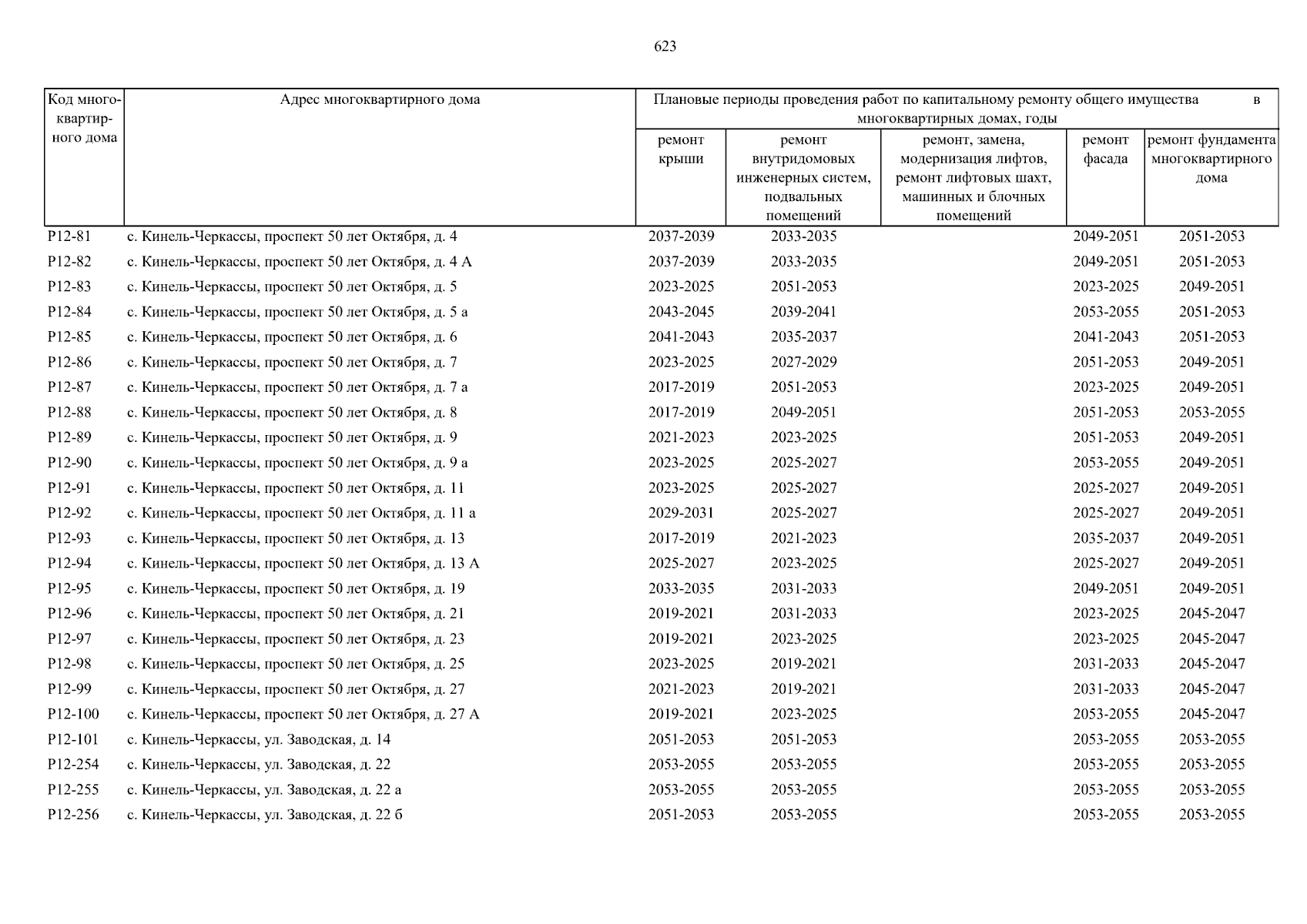 623

| Код многоквартирного дома | Адрес многоквартирного дома | Плановые периоды проведения работ по капитальному ремонту общего имущества в многоквартирных домах, годы | | | | |
|---|---|---|---|---|---|---|
| | | ремонт крыши | ремонт внутридомовых инженерных систем, подвальных помещений | ремонт, замена, модернизация лифтов, ремонт лифтовых шахт, машинных и блочных помещений | ремонт фасада | ремонт фундамента многоквартирного дома |
| Р12-81 | с. Кинель-Черкассы, проспект 50 лет Октября, д. 4 | 2037-2039 | 2033-2035 | | 2049-2051 | 2051-2053 |
| Р12-82 | с. Кинель-Черкассы, проспект 50 лет Октября, д. 4 А | 2037-2039 | 2033-2035 | | 2049-2051 | 2051-2053 |
| Р12-83 | с. Кинель-Черкассы, проспект 50 лет Октября, д. 5 | 2023-2025 | 2051-2053 | | 2023-2025 | 2049-2051 |
| Р12-84 | с. Кинель-Черкассы, проспект 50 лет Октября, д. 5 а | 2043-2045 | 2039-2041 | | 2053-2055 | 2051-2053 |
| Р12-85 | с. Кинель-Черкассы, проспект 50 лет Октября, д. 6 | 2041-2043 | 2035-2037 | | 2041-2043 | 2051-2053 |
| Р12-86 | с. Кинель-Черкассы, проспект 50 лет Октября, д. 7 | 2023-2025 | 2027-2029 | | 2051-2053 | 2049-2051 |
| Р12-87 | с. Кинель-Черкассы, проспект 50 лет Октября, д. 7 а | 2017-2019 | 2051-2053 | | 2023-2025 | 2049-2051 |
| Р12-88 | с. Кинель-Черкассы, проспект 50 лет Октября, д. 8 | 2017-2019 | 2049-2051 | | 2051-2053 | 2053-2055 |
| Р12-89 | с. Кинель-Черкассы, проспект 50 лет Октября, д. 9 | 2021-2023 | 2023-2025 | | 2051-2053 | 2049-2051 |
| Р12-90 | с. Кинель-Черкассы, проспект 50 лет Октября, д. 9 а | 2023-2025 | 2025-2027 | | 2053-2055 | 2049-2051 |
| Р12-91 | с. Кинель-Черкассы, проспект 50 лет Октября, д. 11 | 2023-2025 | 2025-2027 | | 2025-2027 | 2049-2051 |
| Р12-92 | с. Кинель-Черкассы, проспект 50 лет Октября, д. 11 а | 2029-2031 | 2025-2027 | | 2025-2027 | 2049-2051 |
| Р12-93 | с. Кинель-Черкассы, проспект 50 лет Октября, д. 13 | 2017-2019 | 2021-2023 | | 2035-2037 | 2049-2051 |
| Р12-94 | с. Кинель-Черкассы, проспект 50 лет Октября, д. 13 А | 2025-2027 | 2023-2025 | | 2025-2027 | 2049-2051 |
| Р12-95 | с. Кинель-Черкассы, проспект 50 лет Октября, д. 19 | 2033-2035 | 2031-2033 | | 2049-2051 | 2049-2051 |
| Р12-96 | с. Кинель-Черкассы, проспект 50 лет Октября, д. 21 | 2019-2021 | 2031-2033 | | 2023-2025 | 2045-2047 |
| Р12-97 | с. Кинель-Черкассы, проспект 50 лет Октября, д. 23 | 2019-2021 | 2023-2025 | | 2023-2025 | 2045-2047 |
| Р12-98 | с. Кинель-Черкассы, проспект 50 лет Октября, д. 25 | 2023-2025 | 2019-2021 | | 2031-2033 | 2045-2047 |
| Р12-99 | с. Кинель-Черкассы, проспект 50 лет Октября, д. 27 | 2021-2023 | 2019-2021 | | 2031-2033 | 2045-2047 |
| Р12-100 | с. Кинель-Черкассы, проспект 50 лет Октября, д. 27 А | 2019-2021 | 2023-2025 | | 2053-2055 | 2045-2047 |
| Р12-101 | с. Кинель-Черкассы, ул. Заводская, д. 14 | 2051-2053 | 2051-2053 | | 2053-2055 | 2053-2055 |
| Р12-254 | с. Кинель-Черкассы, ул. Заводская, д. 22 | 2053-2055 | 2053-2055 | | 2053-2055 | 2053-2055 |
| Р12-255 | с. Кинель-Черкассы, ул. Заводская, д. 22 а | 2053-2055 | 2053-2055 | | 2053-2055 | 2053-2055 |
| Р12-256 | с. Кинель-Черкассы, ул. Заводская, д. 22 б | 2051-2053 | 2053-2055 | | 2053-2055 | 2053-2055 |